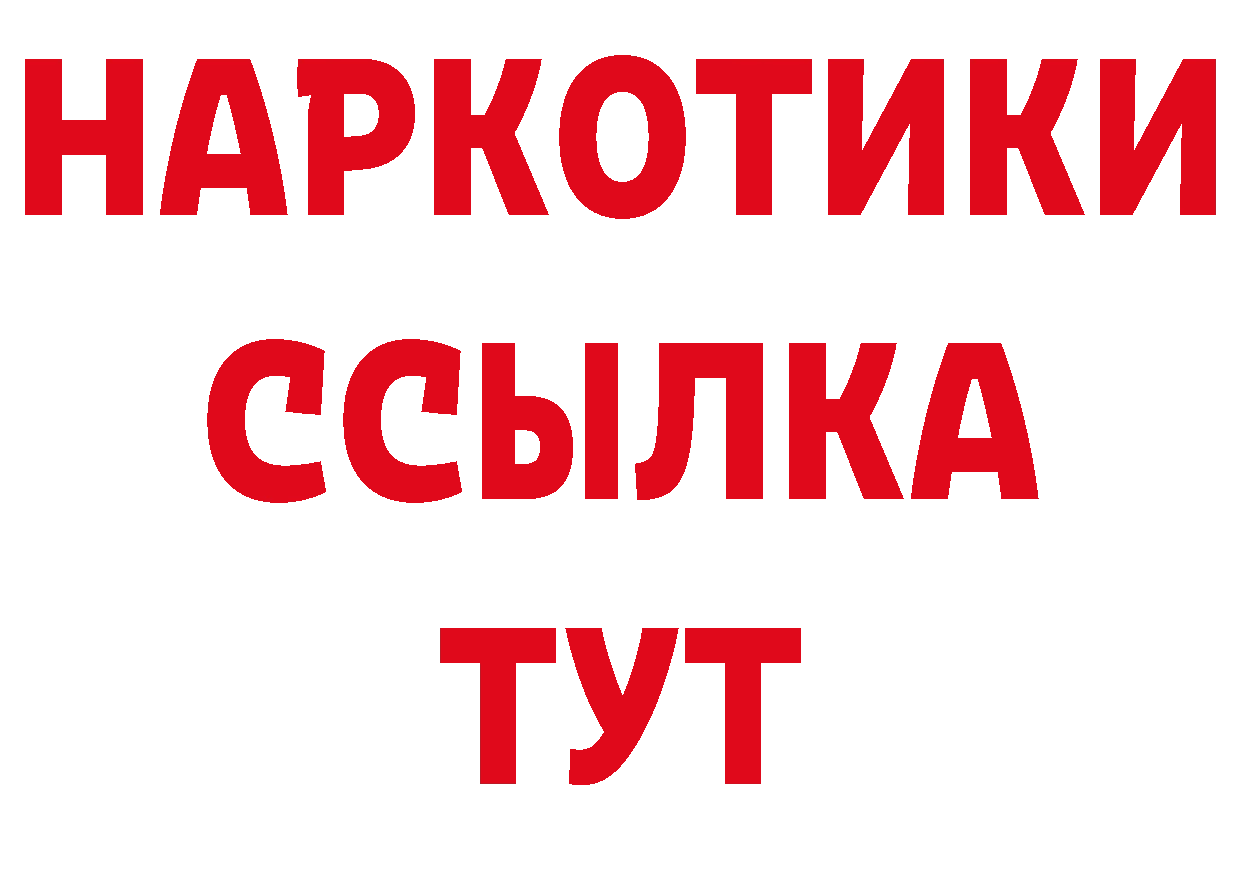 НАРКОТИКИ
ССЫЛКА
ТУТ